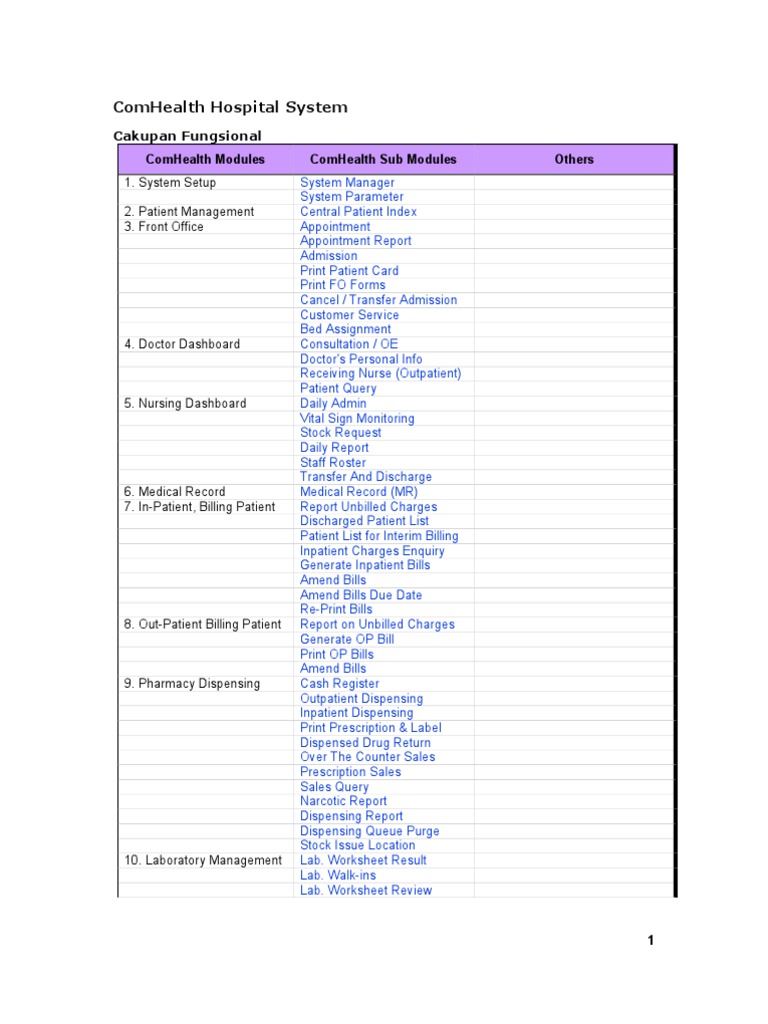 ComHealth Hospital System

Cakupan Fungsional

| ComHealth Modules | ComHealth Sub Modules | Others |
|---|---|---|
| 1. System Setup | System Manager | |
| | System Parameter | |
| 2. Patient Management | Central Patient Index | |
| 3. Front Office | Appointment | |
| | Appointment Report | |
| | Admission | |
| | Print Patient Card | |
| | Print FO Forms | |
| | Cancel / Transfer Admission | |
| | Customer Service | |
| | Bed Assignment | |
| 4. Doctor Dashboard | Consultation / OE | |
| | Doctor's Personal Info | |
| | Receiving Nurse (Outpatient) | |
| | Patient Query | |
| 5. Nursing Dashboard | Daily Admin | |
| | Vital Sign Monitoring | |
| | Stock Request | |
| | Daily Report | |
| | Staff Roster | |
| | Transfer And Discharge | |
| 6. Medical Record | Medical Record (MR) | |
| 7. In-Patient, Billing Patient | Report Unbilled Charges | |
| | Discharged Patient List | |
| | Patient List for Interim Billing | |
| | Inpatient Charges Enquiry | |
| | Generate Inpatient Bills | |
| | Amend Bills | |
| | Amend Bills Due Date | |
| | Re-Print Bills | |
| 8. Out-Patient Billing Patient | Report on Unbilled Charges | |
| | Generate OP Bill | |
| | Print OP Bills | |
| | Amend Bills | |
| 9. Pharmacy Dispensing | Cash Register | |
| | Outpatient Dispensing | |
| | Inpatient Dispensing | |
| | Print Prescription & Label | |
| | Dispensed Drug Return | |
| | Over The Counter Sales | |
| | Prescription Sales | |
| | Sales Query | |
| | Narcotic Report | |
| | Dispensing Report | |
| | Dispensing Queue Purge | |
| | Stock Issue Location | |
| 10. Laboratory Management | Lab. Worksheet Result | |
| | Lab. Walk-ins | |
| | Lab. Worksheet Review | |

1